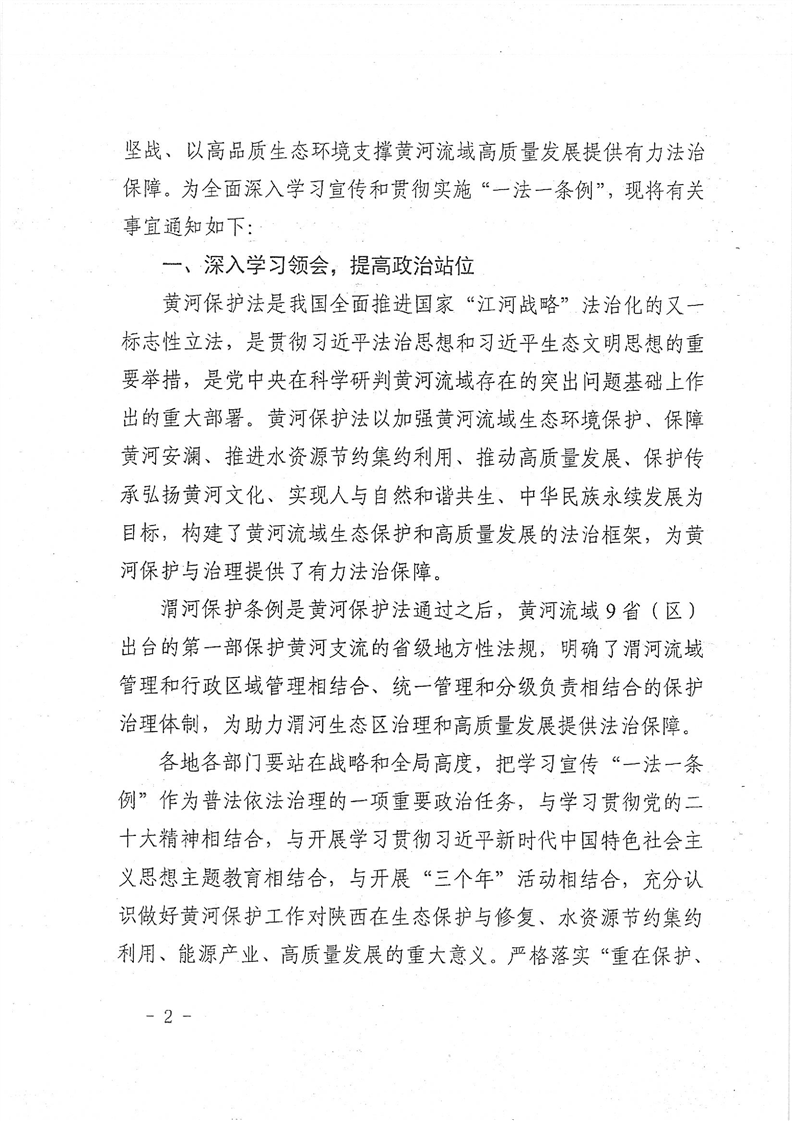 坚战、以高品质生态环境支撑黄河流域高质量发展提供有力法治保障。为全面深入学习宣传和贯彻实施“一法一条例”，现将有关事宜通知如下：

一、深入学习领会，提高政治站位

黄河保护法是我国全面推进国家“江河战略”法治化的又一标志性立法，是贯彻习近平法治思想和习近平生态文明思想的重要举措，是党中央在科学研判黄河流域存在的突出问题基础上作出的重大部署。黄河保护法以加强黄河流域生态环境保护、保障黄河安澜、推进水资源节约集约利用、推动高质量发展、保护传承弘扬黄河文化、实现人与自然和谐共生、中华民族永续发展为目标，构建了黄河流域生态保护和高质量发展的法治框架，为黄河保护与治理提供了有力法治保障。

渭河保护条例是黄河保护法通过之后，黄河流域9省（区）出台的第一部保护黄河支流的省级地方性法规，明确了渭河流域管理和行政区域管理相结合、统一管理和分级负责相结合的保护治理体制，为助力渭河生态区治理和高质量发展提供法治保障。

各地各部门要站在战略和全局高度，把学习宣传“一法一条例”作为普法依法治理的一项重要政治任务，与学习贯彻党的二十大精神相结合，与开展学习贯彻习近平新时代中国特色社会主义思想主题教育相结合，与开展“三个年”活动相结合，充分认识做好黄河保护工作对陕西在生态保护与修复、水资源节约集约利用、能源产业、高质量发展的重大意义。严格落实“重在保护、

－2－